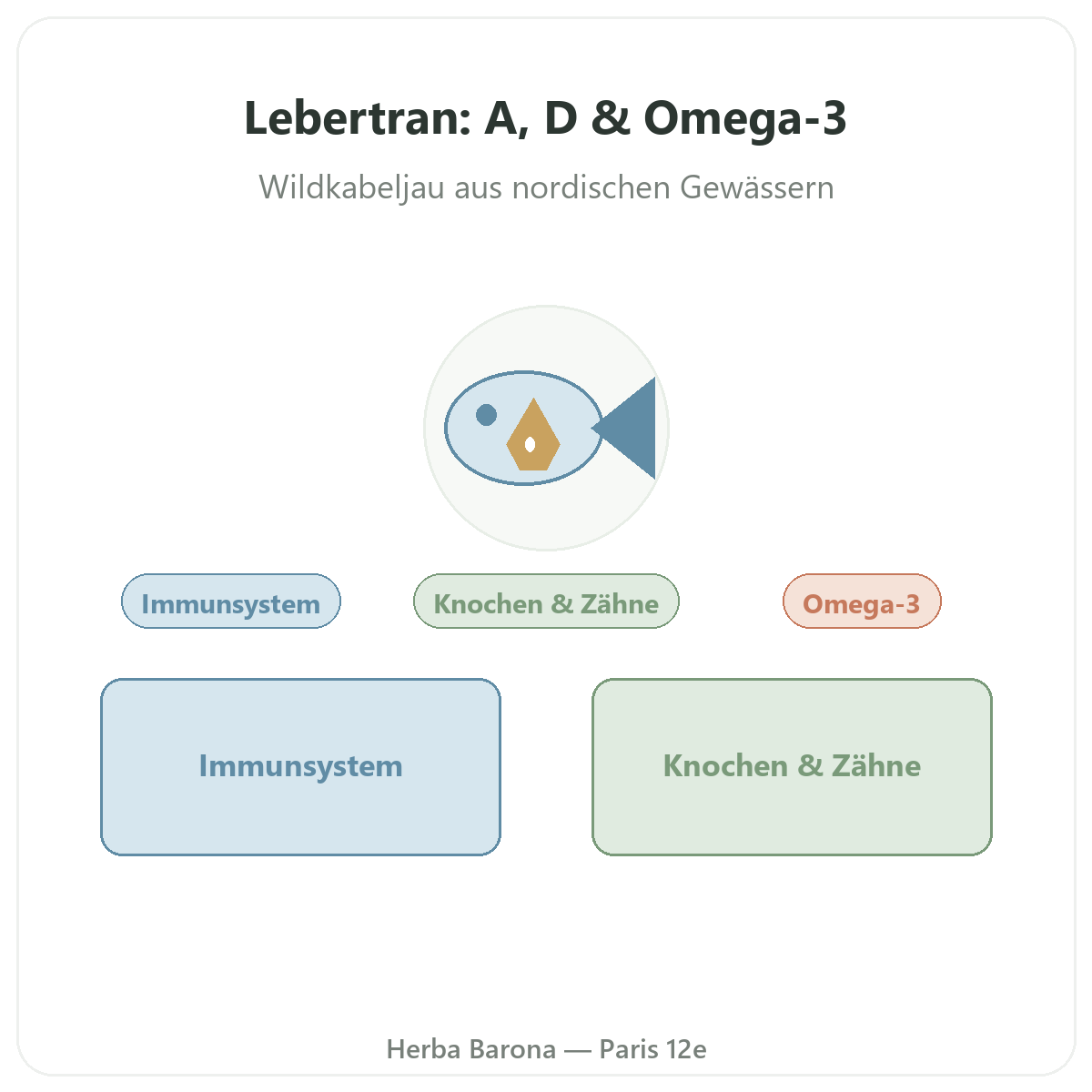 Lebertran: A, D & Omega-3

Wildkabeljau aus nordischen Gewässern

Immunsystem

Knochen & Zähne

Omega-3

Immunsystem

Knochen & Zähne

Herba Barona — Paris 12e